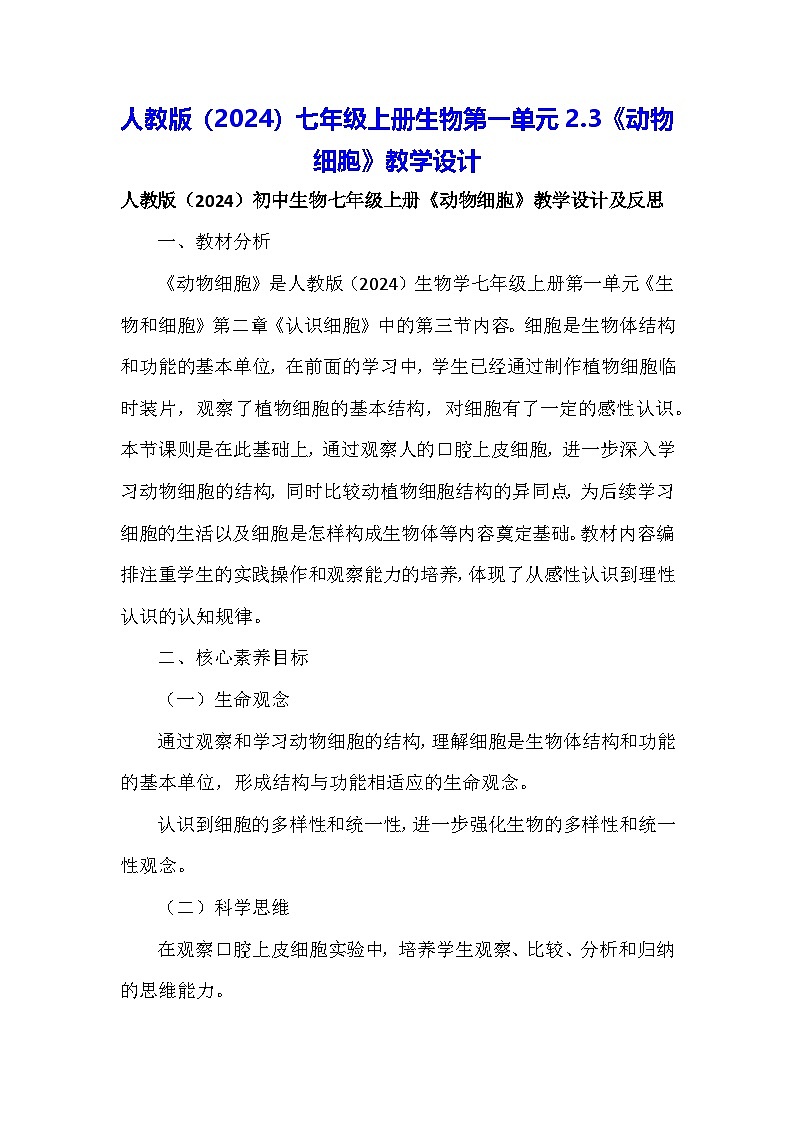 人教版（2024）七年级上册生物第一单元 2.3《动物细胞》教学设计

人教版（2024）初中生物七年级上册《动物细胞》教学设计及反思

一、教材分析

《动物细胞》是人教版（2024）生物学七年级上册第一单元《生物和细胞》第二章《认识细胞》中的第三节内容。细胞是生物体结构和功能的基本单位，在前面的学习中，学生已经通过制作植物细胞临时装片，观察了植物细胞的基本结构，对细胞有了一定的感性认识。本节课则是在此基础上，通过观察人的口腔上皮细胞，进一步深入学习动物细胞的结构，同时比较动植物细胞结构的异同点，为后续学习细胞的生活以及细胞是怎样构成生物体等内容奠定基础。教材内容编排注重学生的实践操作和观察能力的培养，体现了从感性认识到理性认识的认知规律。

二、核心素养目标

（一）生命观念

通过观察和学习动物细胞的结构，理解细胞是生物体结构和功能的基本单位，形成结构与功能相适应的生命观念。

认识到细胞的多样性和统一性，进一步强化生物的多样性和统一性观念。

（二）科学思维

在观察口腔上皮细胞实验中，培养学生观察、比较、分析和归纳的思维能力。